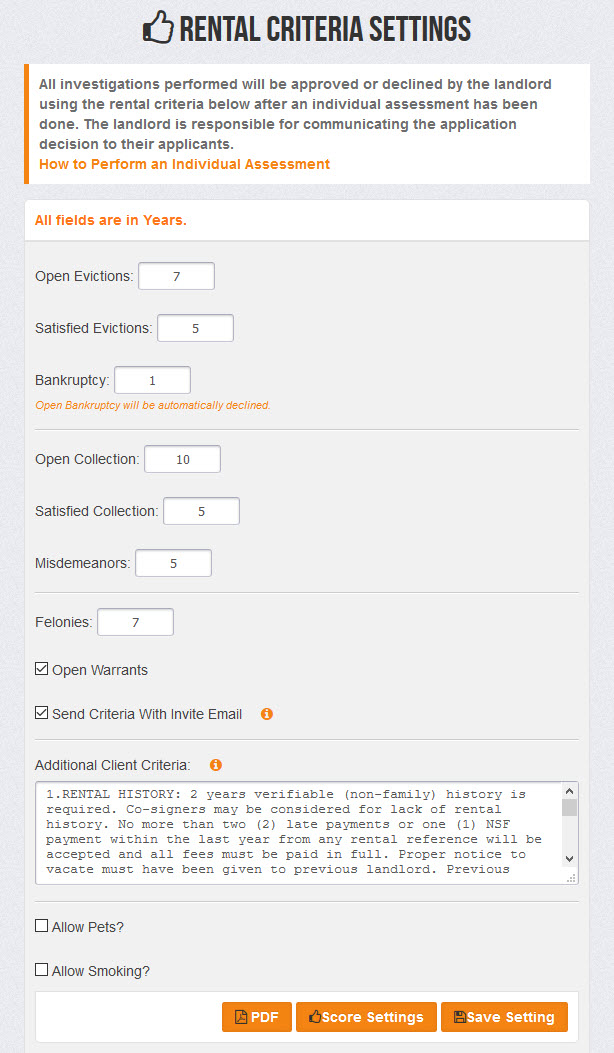 RENTAL CRITERIA SETTINGS

All investigations performed will be approved or declined by the landlord using the rental criteria below after an individual assessment has been done. The landlord is responsible for communicating the application decision to their applicants.
How to Perform an Individual Assessment

All fields are in Years.

Open Evictions: 7

Satisfied Evictions: 5

Bankruptcy: 1
Open Bankruptcy will be automatically declined.

Open Collection: 10

Satisfied Collection: 5

Misdemeanors: 5

Felonies: 7

Open Warrants

Send Criteria With Invite Email

Additional Client Criteria:

1.RENTAL HISTORY: 2 years verifiable (non-family) history is required. Co-signers may be considered for lack of rental history. No more than two (2) late payments or one (1) NSF payment within the last year from any rental reference will be accepted and all fees must be paid in full. Proper notice to vacate must have been given to previous landlord. Previous

Allow Pets?

Allow Smoking?

PDF Score Settings Save Setting